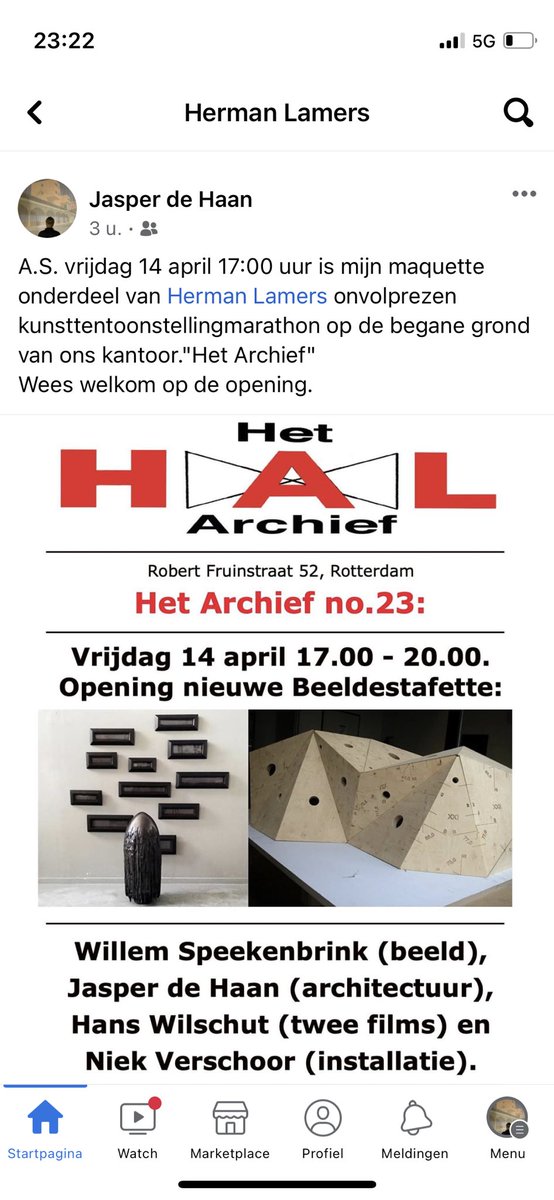 23:22
5G

Herman Lamers

Jasper de Haan
3 u. ·

A.S. vrijdag 14 april 17:00 uur is mijn maquette onderdeel van Herman Lamers onvolprezen kunsttentoonstellingmarathon op de begane grond van ons kantoor."Het Archief"
Wees welkom op de opening.

Het
HAL
Archief

Robert Fruinstraat 52, Rotterdam

Het Archief no.23:

Vrijdag 14 april 17.00 - 20.00.
Opening nieuwe Beeldestafette:

Willem Speekenbrink (beeld), Jasper de Haan (architectuur), Hans Wilschut (twee films) en Niek Verschoor (installatie).

Startpagina
Watch
Marketplace
Profiel
Meldingen
Menu